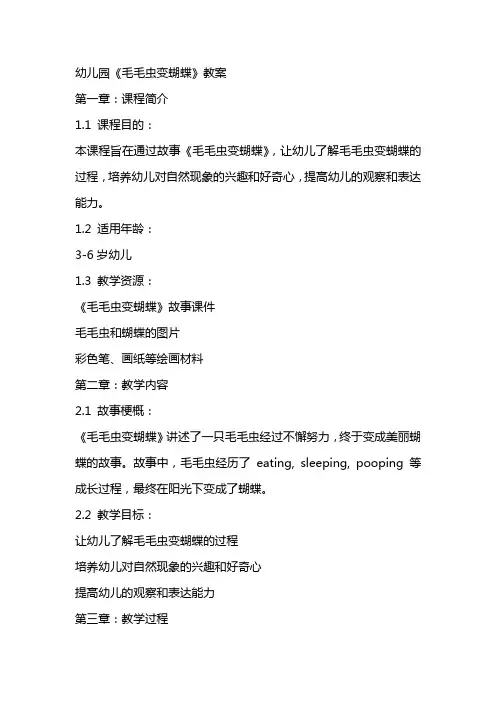 幼儿园《毛毛虫变蝴蝶》教案

第一章：课程简介

1.1 课程目的：

本课程旨在通过故事《毛毛虫变蝴蝶》，让幼儿了解毛毛虫变蝴蝶的过程，培养幼儿对自然现象的兴趣和好奇心，提高幼儿的观察和表达能力。

1.2 适用年龄：

3-6 岁幼儿

1.3 教学资源：

《毛毛虫变蝴蝶》故事课件

毛毛虫和蝴蝶的图片

彩色笔、画纸等绘画材料

第二章：教学内容

2.1 故事梗概：

《毛毛虫变蝴蝶》讲述了一只毛毛虫经过不懈努力，终于变成美丽蝴蝶的故事。故事中，毛毛虫经历了 eating, sleeping, pooping 等成长过程，最终在阳光下变成了蝴蝶。

2.2 教学目标：

让幼儿了解毛毛虫变蝴蝶的过程

培养幼儿对自然现象的兴趣和好奇心

提高幼儿的观察和表达能力

第三章：教学过程